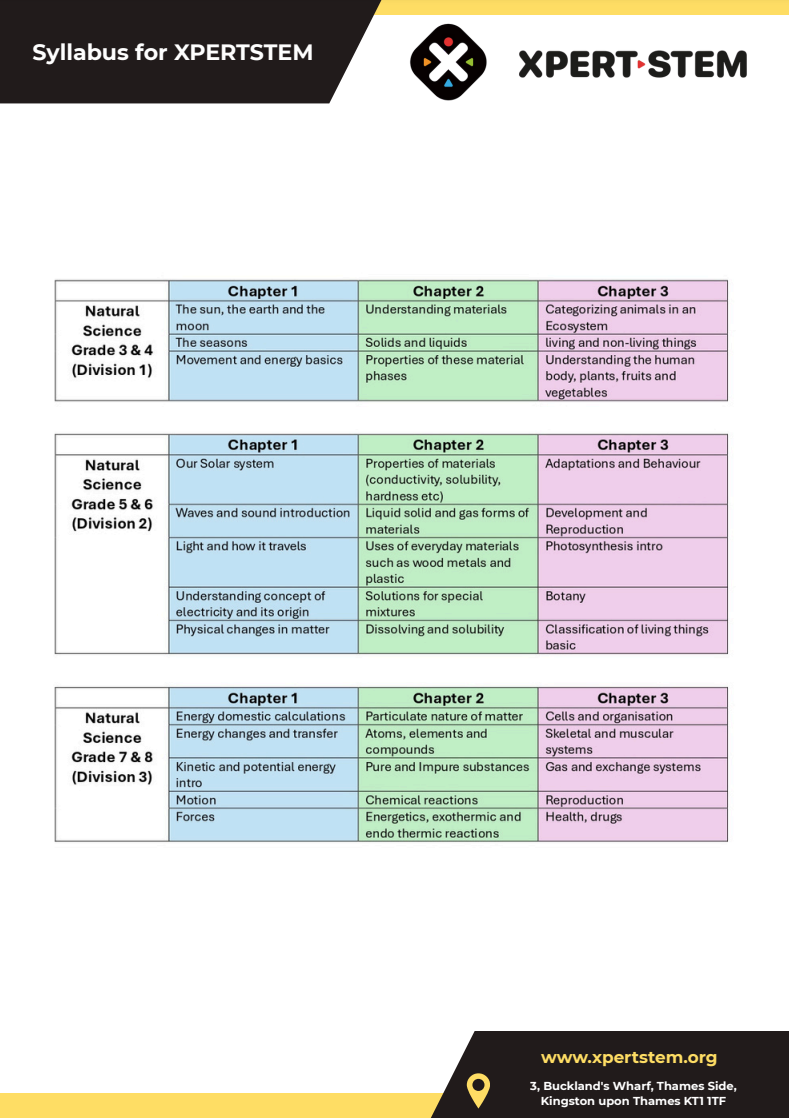 Syllabus for XPERTSTEM

XPERT STEM

| | Chapter 1 | Chapter 2 | Chapter 3 |
|---|---|---|---|
| Natural Science Grade 3 & 4 (Division 1) | The sun, the earth and the moon | Understanding materials | Categorizing animals in an Ecosystem |
| | The seasons | Solids and liquids | living and non-living things |
| | Movement and energy basics | Properties of these material phases | Understanding the human body, plants, fruits and vegetables |

| | Chapter 1 | Chapter 2 | Chapter 3 |
|---|---|---|---|
| Natural Science Grade 5 & 6 (Division 2) | Our Solar system | Properties of materials (conductivity, solubility, hardness etc) | Adaptations and Behaviour |
| | Waves and sound introduction | Liquid solid and gas forms of materials | Development and Reproduction |
| | Light and how it travels | Uses of everyday materials such as wood metals and plastic | Photosynthesis intro |
| | Understanding concept of electricity and its origin | Solutions for special mixtures | Botany |
| | Physical changes in matter | Dissolving and solubility | Classification of living things basic |

| | Chapter 1 | Chapter 2 | Chapter 3 |
|---|---|---|---|
| Natural Science Grade 7 & 8 (Division 3) | Energy domestic calculations | Particulate nature of matter | Cells and organisation |
| | Energy changes and transfer | Atoms, elements and compounds | Skeletal and muscular systems |
| | Kinetic and potential energy intro | Pure and Impure substances | Gas and exchange systems |
| | Motion | Chemical reactions | Reproduction |
| | Forces | Energetics, exothermic and endo thermic reactions | Health, drugs |

www.xpertstem.org

3, Buckland's Wharf, Thames Side, Kingston upon Thames KT1 1TF